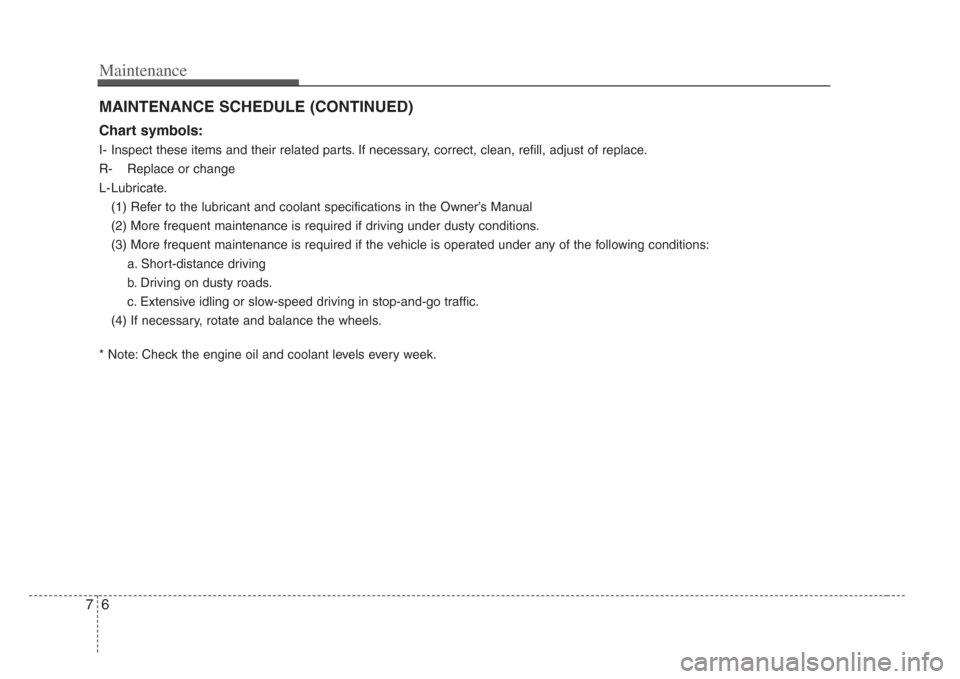 Maintenance

MAINTENANCE SCHEDULE (CONTINUED)

Chart symbols:

I- Inspect these items and their related parts. If necessary, correct, clean, refill, adjust of replace.

R- Replace or change

L-Lubricate.

(1) Refer to the lubricant and coolant specifications in the Owner's Manual

(2) More frequent maintenance is required if driving under dusty conditions.

(3) More frequent maintenance is required if the vehicle is operated under any of the following conditions:

a. Short-distance driving

b. Driving on dusty roads.

c. Extensive idling or slow-speed driving in stop-and-go traffic.

(4) If necessary, rotate and balance the wheels.

* Note: Check the engine oil and coolant levels every week.

7 6

carmanualsonline.info